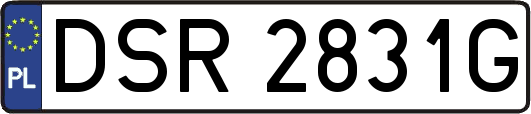 PL
DSR 2831G